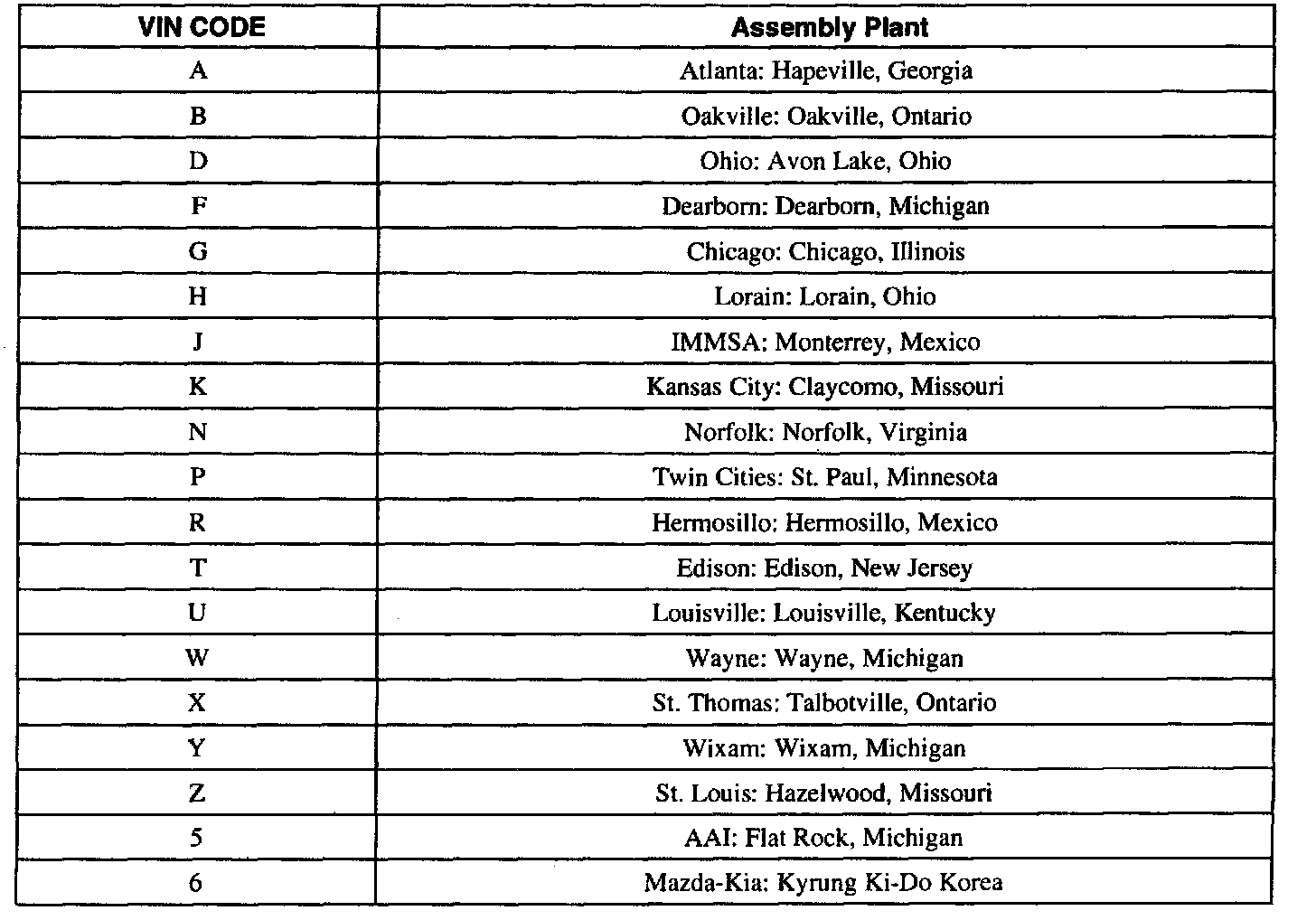 | VIN CODE | Assembly Plant |
|---|---|
| A | Atlanta: Hapeville, Georgia |
| B | Oakville: Oakville, Ontario |
| D | Ohio: Avon Lake, Ohio |
| F | Dearborn: Dearborn, Michigan |
| G | Chicago: Chicago, Illinois |
| H | Lorain: Lorain, Ohio |
| J | IMMSA: Monterrey, Mexico |
| K | Kansas City: Claycomo, Missouri |
| N | Norfolk: Norfolk, Virginia |
| P | Twin Cities: St. Paul, Minnesota |
| R | Hermosillo: Hermosillo, Mexico |
| T | Edison: Edison, New Jersey |
| U | Louisville: Louisville, Kentucky |
| W | Wayne: Wayne, Michigan |
| X | St. Thomas: Talbotville, Ontario |
| Y | Wixam: Wixam, Michigan |
| Z | St. Louis: Hazelwood, Missouri |
| 5 | AAI: Flat Rock, Michigan |
| 6 | Mazda-Kia: Kyrung Ki-Do Korea |